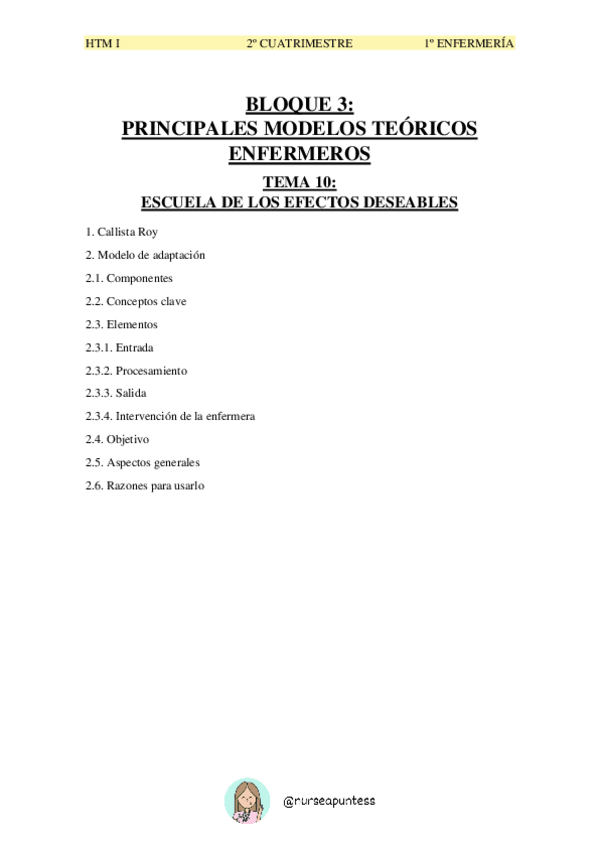 HTM I 2º CUATRIMESTRE 1º ENFERMERÍA

BLOQUE 3:
PRINCIPALES MODELOS TEÓRICOS ENFERMEROS

TEMA 10:
ESCUELA DE LOS EFECTOS DESEABLES

1. Callista Roy

2. Modelo de adaptación

2.1. Componentes

2.2. Conceptos clave

2.3. Elementos

2.3.1. Entrada

2.3.2. Procesamiento

2.3.3. Salida

2.3.4. Intervención de la enfermera

2.4. Objetivo

2.5. Aspectos generales

2.6. Razones para usarlo

@nurseapuntess